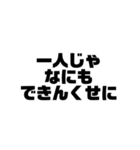 一人じゃ
なにも
できんくせに